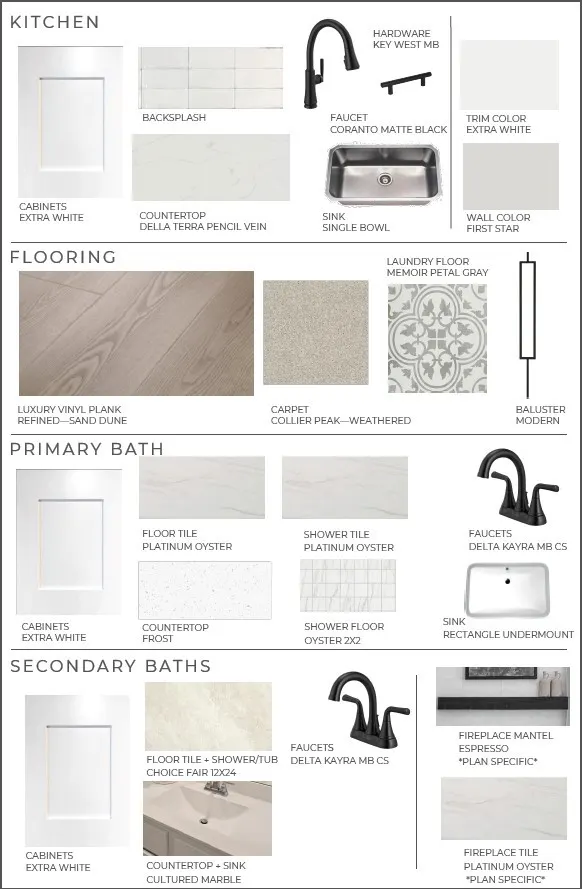 KITCHEN

CABINETS
EXTRA WHITE

BACKSPLASH

COUNTERTOP
DELLA TERRA PENCIL VEIN

HARDWARE
KEY WEST MB

FAUCET
CORANTO MATTE BLACK

SINK
SINGLE BOWL

TRIM COLOR
EXTRA WHITE

WALL COLOR
FIRST STAR

FLOORING

LUXURY VINYL PLANK
REFINED—SAND DUNE

CARPET
COLLIER PEAK—WEATHERED

LAUNDRY FLOOR
MEMOIR PETAL GRAY

BALUSTER
MODERN

PRIMARY BATH

CABINETS
EXTRA WHITE

FLOOR TILE
PLATINUM OYSTER

COUNTERTOP
FROST

SHOWER TILE
PLATINUM OYSTER

SHOWER FLOOR
OYSTER 2X2

FAUCETS
DELTA KAYRA MB CS

SINK
RECTANGLE UNDERMOUNT

SECONDARY BATHS

CABINETS
EXTRA WHITE

FLOOR TILE + SHOWER/TUB
CHOICE FAIR 12X24

COUNTERTOP + SINK
CULTURED MARBLE

FAUCETS
DELTA KAYRA MB CS

FIREPLACE MANTEL
ESPRESSO
*PLAN SPECIFIC*

FIREPLACE TILE
PLATINUM OYSTER
*PLAN SPECIFIC*